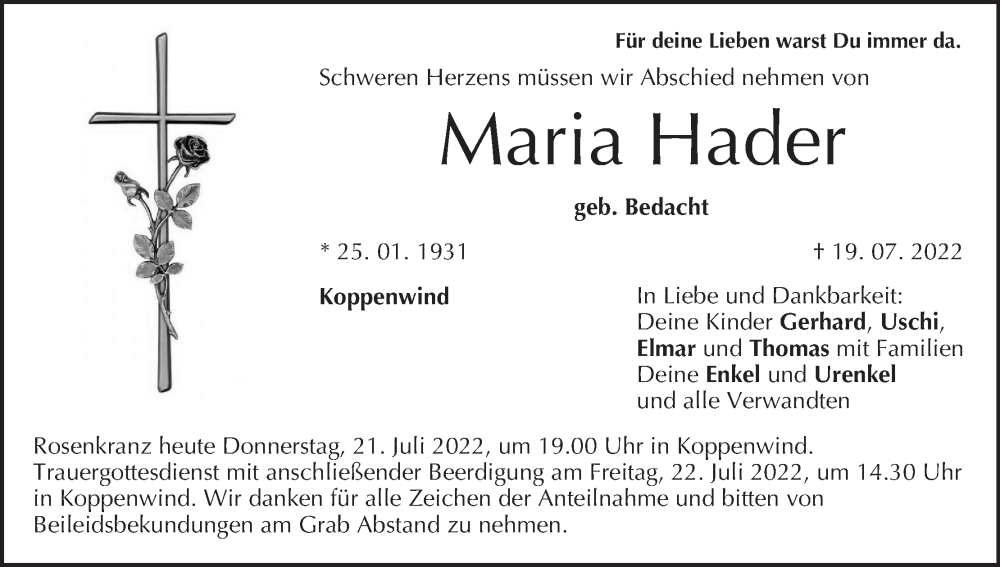 Für deine Lieben warst Du immer da.

Schweren Herzens müssen wir Abschied nehmen von

Maria Hader

geb. Bedacht

* 25. 01. 1931

† 19. 07. 2022

Koppenwind

In Liebe und Dankbarkeit:
Deine Kinder Gerhard, Uschi,
Elmar und Thomas mit Familien
Deine Enkel und Urenkel
und alle Verwandten

Rosenkranz heute Donnerstag, 21. Juli 2022, um 19.00 Uhr in Koppenwind. Trauergottesdienst mit anschließender Beerdigung am Freitag, 22. Juli 2022, um 14.30 Uhr in Koppenwind. Wir danken für alle Zeichen der Anteilnahme und bitten von Beileidsbekundungen am Grab Abstand zu nehmen.